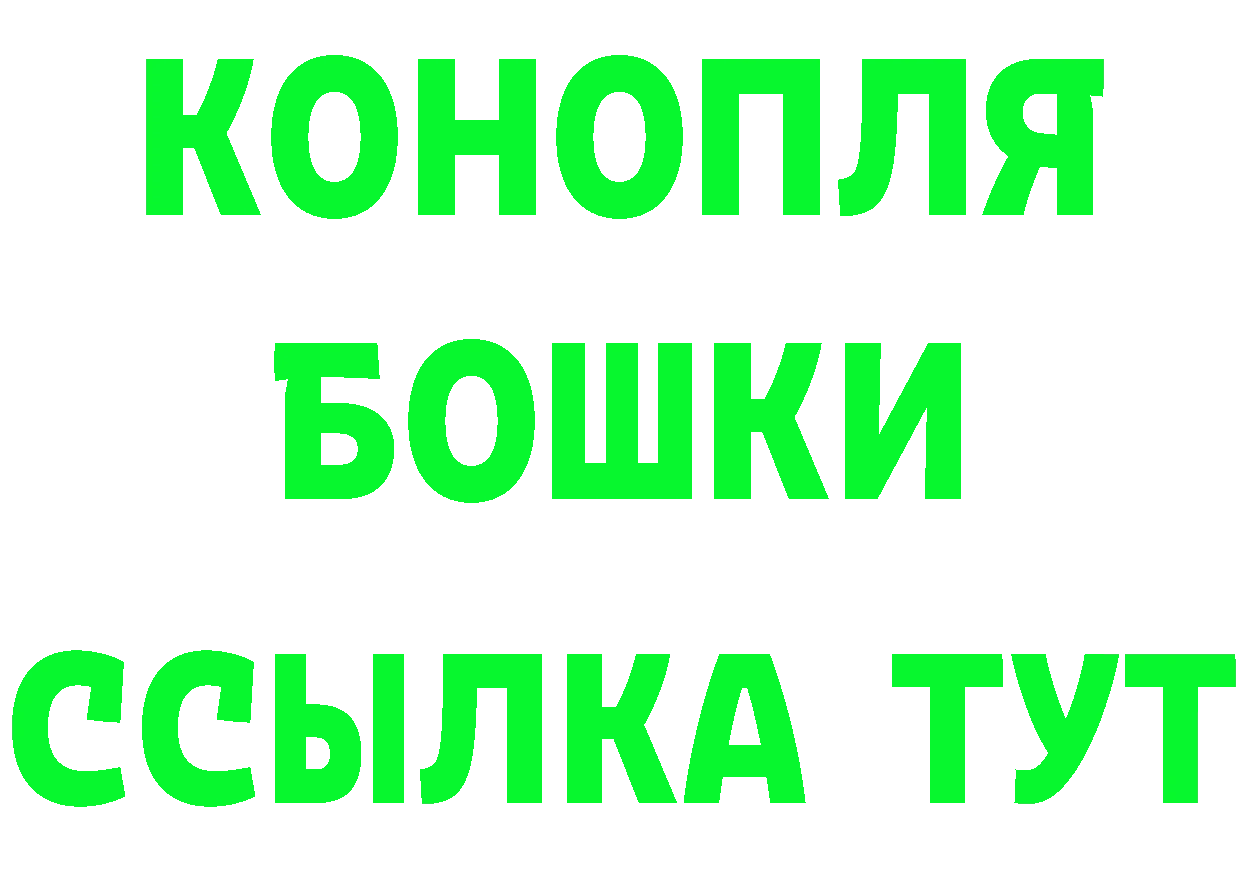 КОНОПЛЯ
БОШКИ
ССЫЛКА ТУТ